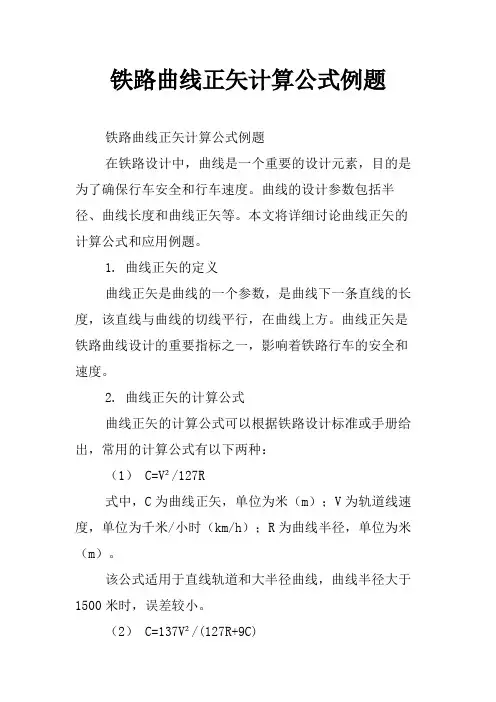 铁路曲线正矢计算公式例题

铁路曲线正矢计算公式例题

在铁路设计中，曲线是一个重要的设计元素，目的是为了确保行车安全和行车速度。曲线的设计参数包括半径、曲线长度和曲线正矢等。本文将详细讨论曲线正矢的计算公式和应用例题。

1. 曲线正矢的定义

曲线正矢是曲线的一个参数，是曲线下一条直线的长度，该直线与曲线的切线平行，在曲线上方。曲线正矢是铁路曲线设计的重要指标之一，影响着铁路行车的安全和速度。

2. 曲线正矢的计算公式

曲线正矢的计算公式可以根据铁路设计标准或手册给出，常用的计算公式有以下两种：

（1） $C=V^2/127R$

式中，C 为曲线正矢，单位为米（m）；V 为轨道线速度，单位为千米/小时（km/h）；R 为曲线半径，单位为米（m）。

该公式适用于直线轨道和大半径曲线，曲线半径大于 1500 米时，误差较小。

（2） $C=137V^2/(127R+9C)$